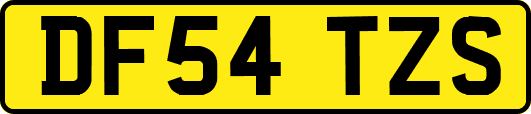 DF54 TZS